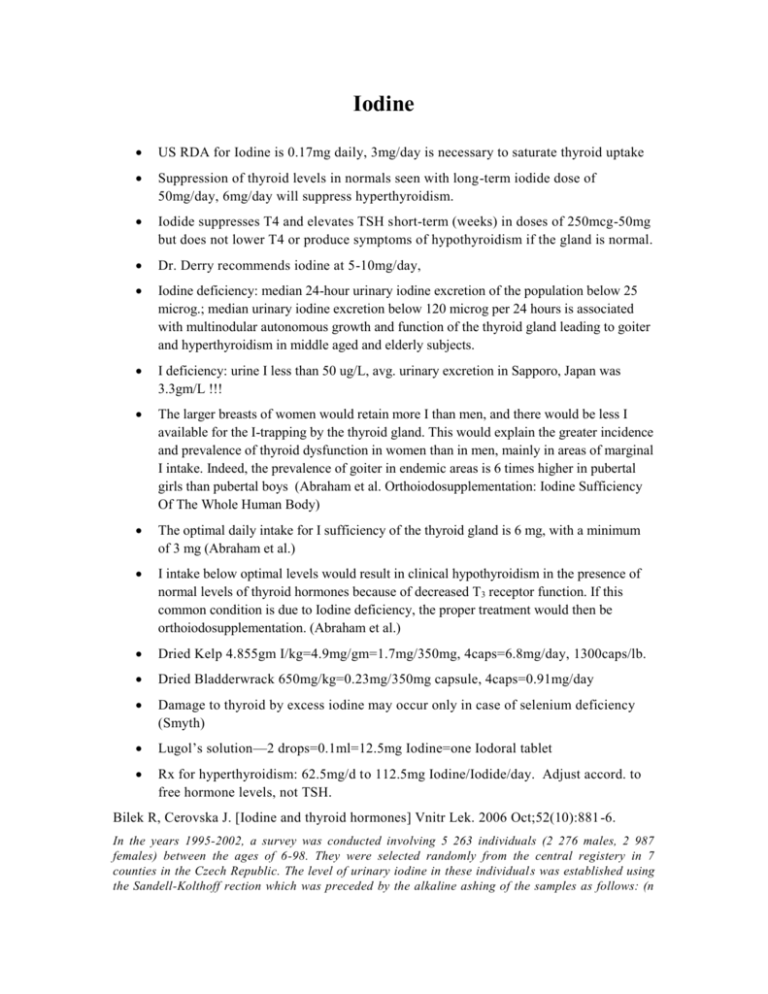 Iodine

• US RDA for Iodine is 0.17mg daily, 3mg/day is necessary to saturate thyroid uptake

• Suppression of thyroid levels in normals seen with long-term iodide dose of 50mg/day, 6mg/day will suppress hyperthyroidism.

• Iodide suppresses T4 and elevates TSH short-term (weeks) in doses of 250mcg-50mg but does not lower T4 or produce symptoms of hypothyroidism if the gland is normal.

• Dr. Derry recommends iodine at 5-10mg/day,

• Iodine deficiency: median 24-hour urinary iodine excretion of the population below 25 microg.; median urinary iodine excretion below 120 microg per 24 hours is associated with multinodular autonomous growth and function of the thyroid gland leading to goiter and hyperthyroidism in middle aged and elderly subjects.

• I deficiency: urine I less than 50 ug/L, avg. urinary excretion in Sapporo, Japan was 3.3gm/L !!!

• The larger breasts of women would retain more I than men, and there would be less I available for the I-trapping by the thyroid gland. This would explain the greater incidence and prevalence of thyroid dysfunction in women than in men, mainly in areas of marginal I intake. Indeed, the prevalence of goiter in endemic areas is 6 times higher in pubertal girls than pubertal boys (Abraham et al. Orthoiodosupplementation: Iodine Sufficiency Of The Whole Human Body)

• The optimal daily intake for I sufficiency of the thyroid gland is 6 mg, with a minimum of 3 mg (Abraham et al.)

• I intake below optimal levels would result in clinical hypothyroidism in the presence of normal levels of thyroid hormones because of decreased $T_3$ receptor function. If this common condition is due to Iodine deficiency, the proper treatment would then be orthoiodosupplementation. (Abraham et al.)

• Dried Kelp 4.855gm I/kg=4.9mg/gm=1.7mg/350mg, 4caps=6.8mg/day, 1300caps/lb.

• Dried Bladderwrack 650mg/kg=0.23mg/350mg capsule, 4caps=0.91mg/day

• Damage to thyroid by excess iodine may occur only in case of selenium deficiency (Smyth)

• Lugol's solution—2 drops=0.1ml=12.5mg Iodine=one Iodoral tablet

• Rx for hyperthyroidism: 62.5mg/d to 112.5mg Iodine/Iodide/day. Adjust accord. to free hormone levels, not TSH.

Bilek R, Cerovska J. [Iodine and thyroid hormones] Vnitr Lek. 2006 Oct;52(10):881-6.

In the years 1995-2002, a survey was conducted involving 5 263 individuals (2 276 males, 2 987 females) between the ages of 6-98. They were selected randomly from the central registery in 7 counties in the Czech Republic. The level of urinary iodine in these individuals was established using the Sandell-Kolthoff rection which was preceded by the alkaline ashing of the samples as follows: (n